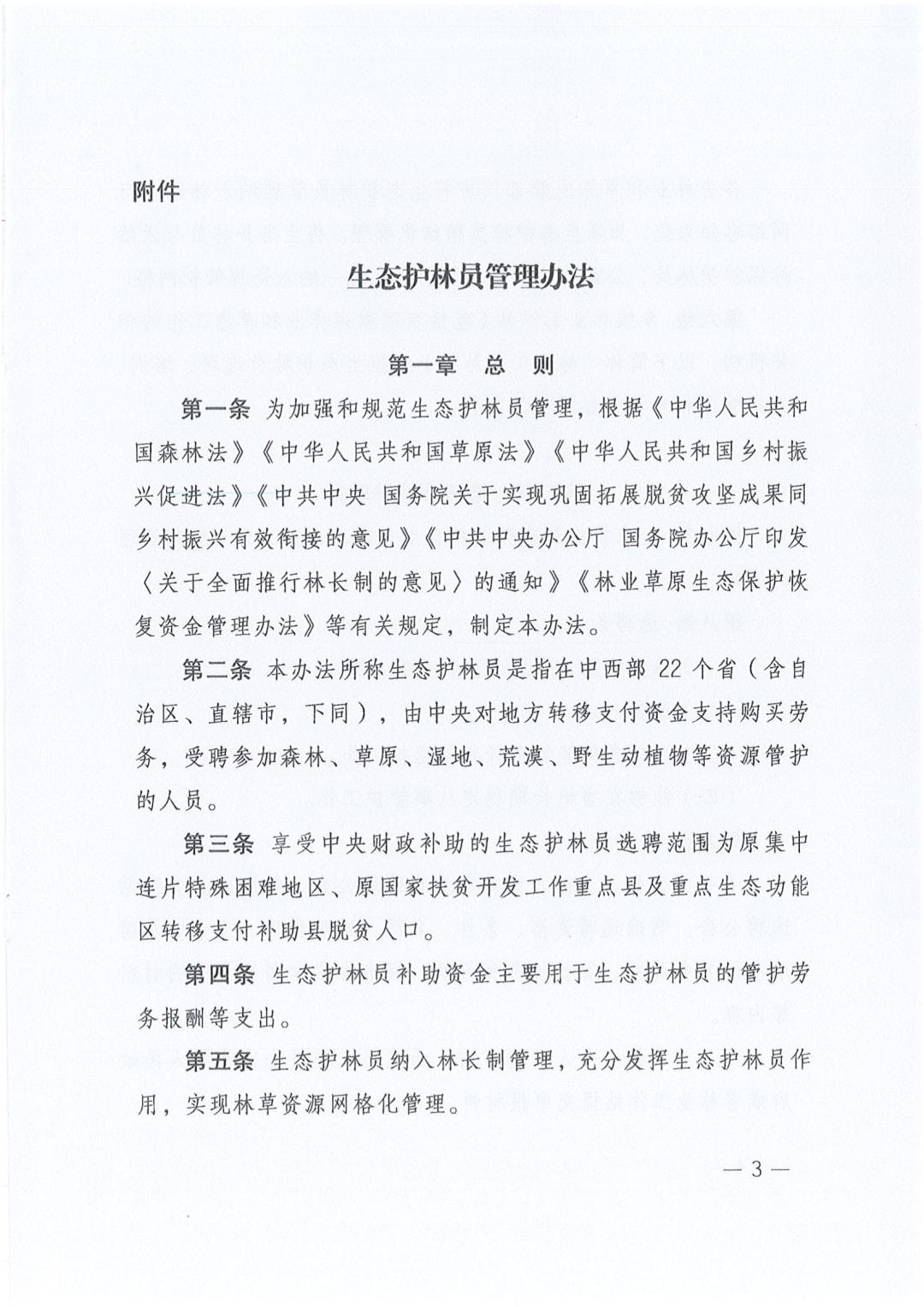 附件

生态护林员管理办法

第一章　总　则

第一条　为加强和规范生态护林员管理，根据《中华人民共和国森林法》《中华人民共和国草原法》《中华人民共和国乡村振兴促进法》《中共中央 国务院关于实现巩固拓展脱贫攻坚成果同乡村振兴有效衔接的意见》《中共中央办公厅 国务院办公厅印发〈关于全面推行林长制的意见〉的通知》《林业草原生态保护恢复资金管理办法》等有关规定，制定本办法。

第二条　本办法所称生态护林员是指在中西部 22 个省（含自治区、直辖市，下同），由中央对地方转移支付资金支持购买劳务，受聘参加森林、草原、湿地、荒漠、野生动植物等资源管护的人员。

第三条　享受中央财政补助的生态护林员选聘范围为原集中连片特殊困难地区、原国家扶贫开发工作重点县及重点生态功能区转移支付补助县脱贫人口。

第四条　生态护林员补助资金主要用于生态护林员的管护劳务报酬等支出。

第五条　生态护林员纳入林长制管理，充分发挥生态护林员作用，实现林草资源网格化管理。

— 3 —